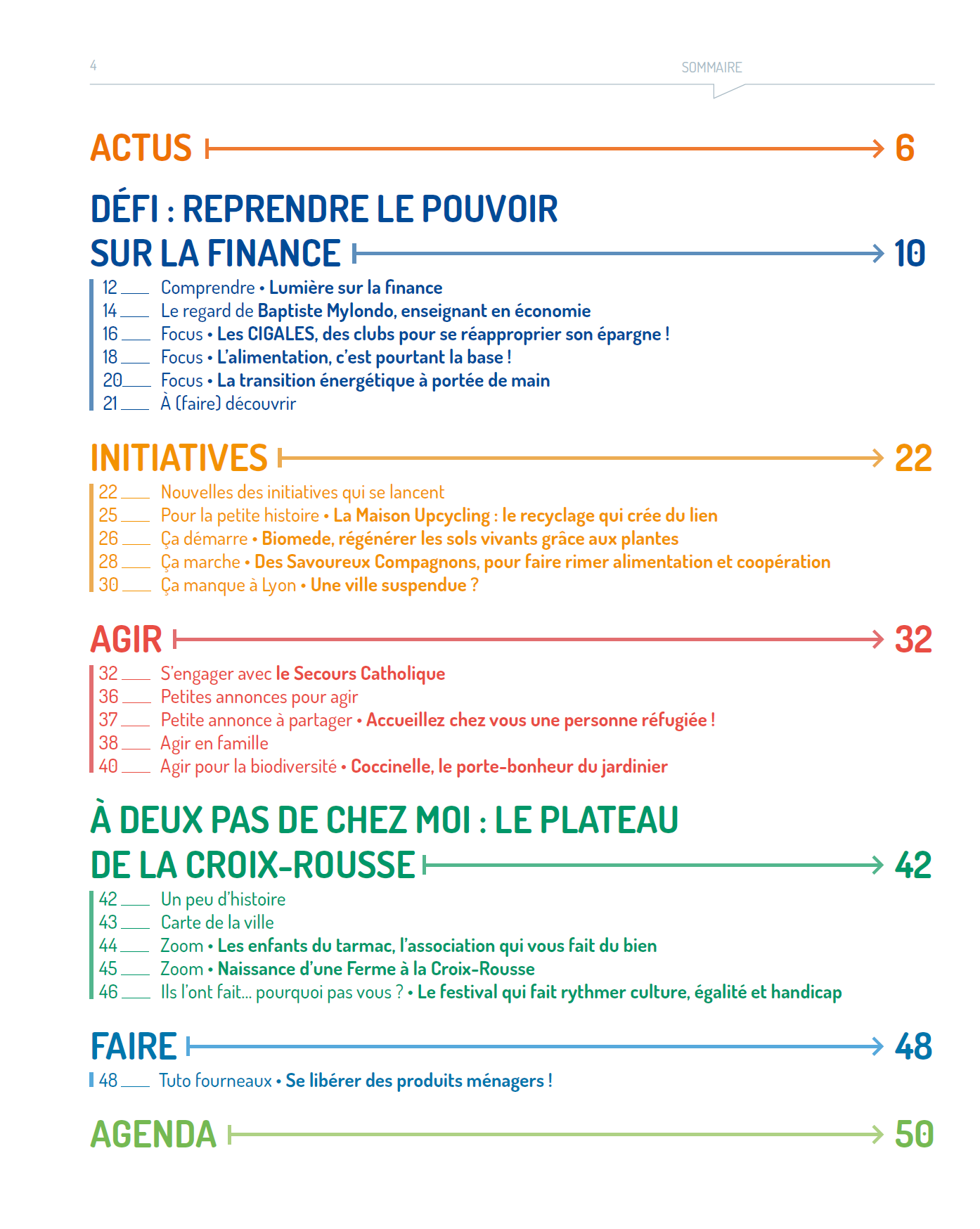 4

SOMMAIRE

ACTUS 6

DÉFI : REPRENDRE LE POUVOIR SUR LA FINANCE 10

12 Comprendre • Lumière sur la finance
14 Le regard de Baptiste Mylondo, enseignant en économie
16 Focus • Les CIGALES, des clubs pour se réapproprier son épargne !
18 Focus • L'alimentation, c'est pourtant la base !
20 Focus • La transition énergétique à portée de main
21 À (faire) découvrir

INITIATIVES 22

22 Nouvelles des initiatives qui se lancent
25 Pour la petite histoire • La Maison Upcycling : le recyclage qui crée du lien
26 Ça démarre • Biomede, régénérer les sols vivants grâce aux plantes
28 Ça marche • Des Savoureux Compagnons, pour faire rimer alimentation et coopération
30 Ça manque à Lyon • Une ville suspendue ?

AGIR 32

32 S'engager avec le Secours Catholique
36 Petites annonces pour agir
37 Petite annonce à partager • Accueillez chez vous une personne réfugiée !
38 Agir en famille
40 Agir pour la biodiversité • Coccinelle, le porte-bonheur du jardinier

À DEUX PAS DE CHEZ MOI : LE PLATEAU DE LA CROIX-ROUSSE 42

42 Un peu d'histoire
43 Carte de la ville
44 Zoom • Les enfants du tarmac, l'association qui vous fait du bien
45 Zoom • Naissance d'une Ferme à la Croix-Rousse
46 Ils l'ont fait... pourquoi pas vous ? • Le festival qui fait rythmer culture, égalité et handicap

FAIRE 48

48 Tuto fourneaux • Se libérer des produits ménagers !

AGENDA 50